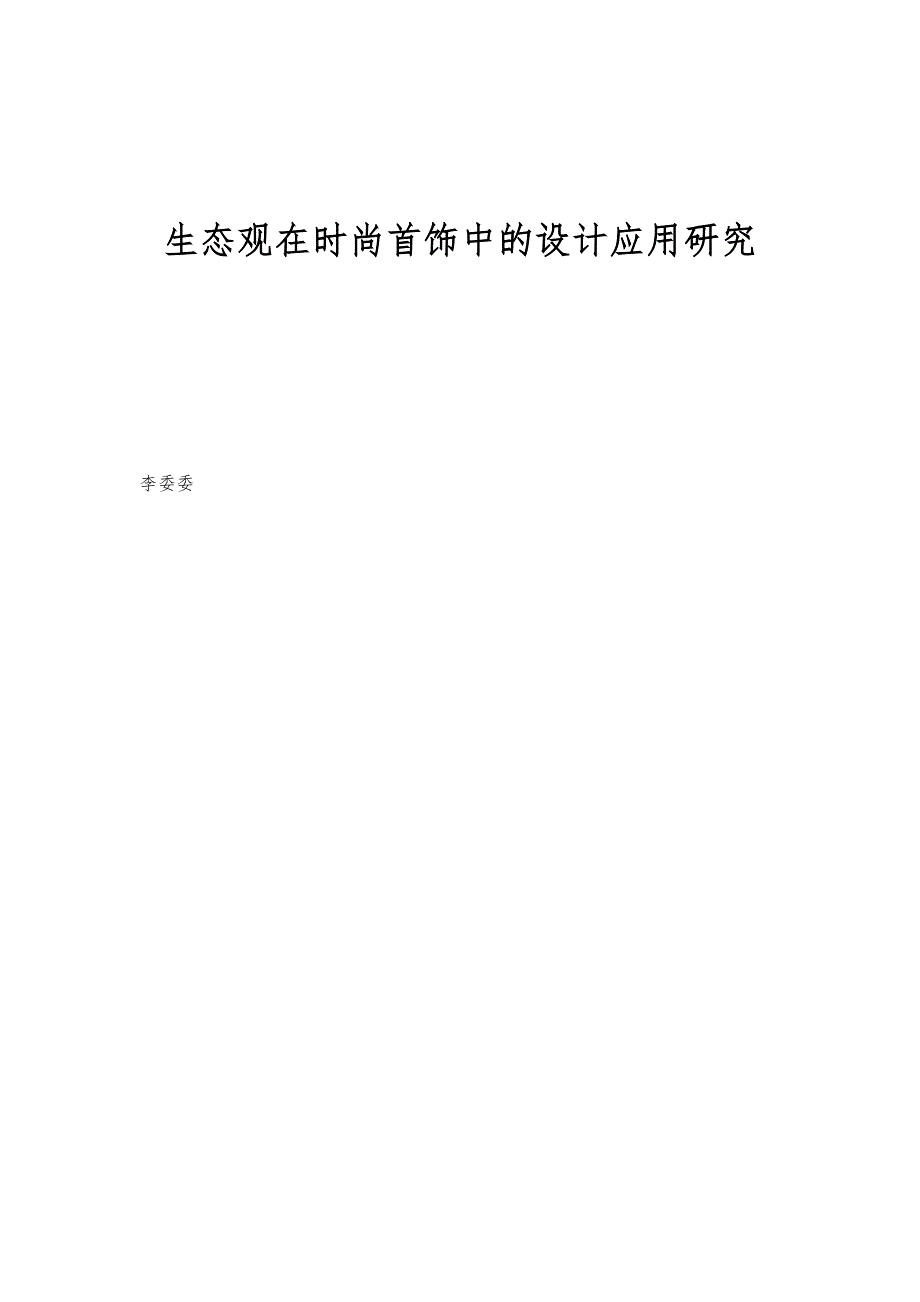 生态观在时尚首饰中的设计应用研究

李委委